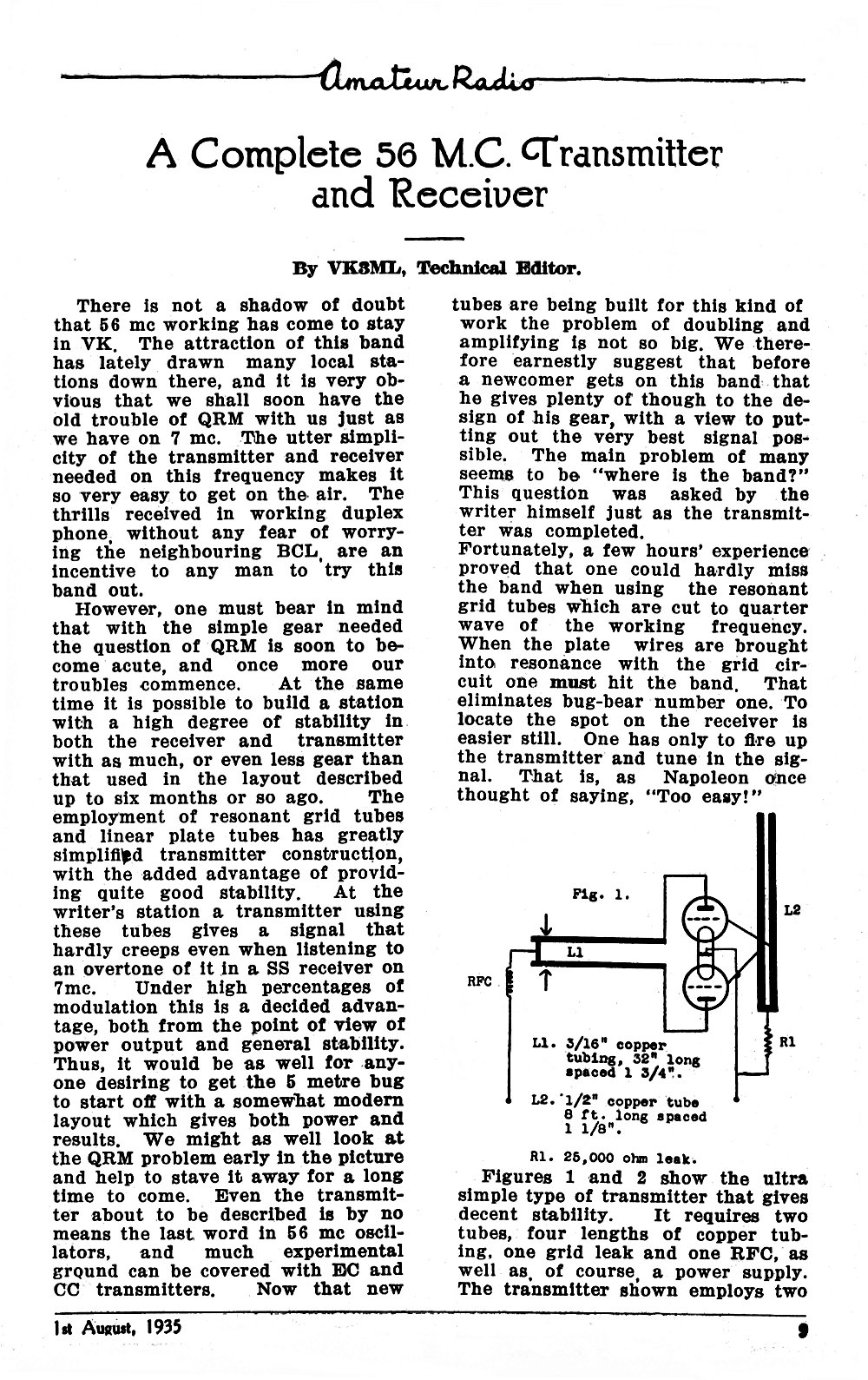 Amateur Radio

A Complete 56 M.C. Transmitter and Receiver

By VK3ML, Technical Editor.

There is not a shadow of doubt that 56 mc working has come to stay in VK. The attraction of this band has lately drawn many local stations down there, and it is very obvious that we shall soon have the old trouble of QRM with us just as we have on 7 mc. The utter simplicity of the transmitter and receiver needed on this frequency makes it so very easy to get on the air. The thrills received in working duplex phone, without any fear of worrying the neighbouring BCL, are an incentive to any man to try this band out.

However, one must bear in mind that with the simple gear needed the question of QRM is soon to become acute, and once more our troubles commence. At the same time it is possible to build a station with a high degree of stability in both the receiver and transmitter with as much, or even less gear than that used in the layout described up to six months or so ago. The employment of resonant grid tubes and linear plate tubes has greatly simplified transmitter construction, with the added advantage of providing quite good stability. At the writer's station a transmitter using these tubes gives a signal that hardly creeps even when listening to an overtone of it in a SS receiver on 7mc. Under high percentages of modulation this is a decided advantage, both from the point of view of power output and general stability. Thus, it would be as well for anyone desiring to get the 5 metre bug to start off with a somewhat modern layout which gives both power and results. We might as well look at the QRM problem early in the picture and help to stave it away for a long time to come. Even the transmitter about to be described is by no means the last word in 56 mc oscillators, and much experimental ground can be covered with EC and CC transmitters. Now that new tubes are being built for this kind of work the problem of doubling and amplifying is not so big. We therefore earnestly suggest that before a newcomer gets on this band that he gives plenty of though to the design of his gear, with a view to putting out the very best signal possible. The main problem of many seems to be "where is the band?" This question was asked by the writer himself just as the transmitter was completed.
Fortunately, a few hours' experience proved that one could hardly miss the band when using the resonant grid tubes which are cut to quarter wave of the working frequency. When the plate wires are brought into resonance with the grid circuit one must hit the band. That eliminates bug-bear number one. To locate the spot on the receiver is easier still. One has only to fire up the transmitter and tune in the signal. That is, as Napoleon once thought of saying, "Too easy!"

Fig. 1.

L2

L1

RFC

R1

L1. 3/16" copper tubing, 32" long spaced 1 3/4".

L2. 1/2" copper tube 8 ft. long spaced 1 1/8".

R1. 25,000 ohm leak.

Figures 1 and 2 show the ultra simple type of transmitter that gives decent stability. It requires two tubes, four lengths of copper tubing, one grid leak and one RFC, as well as, of course, a power supply. The transmitter shown employs two

1st August, 1935

9